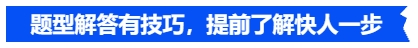 题型解答有技巧，提前了解快人一步